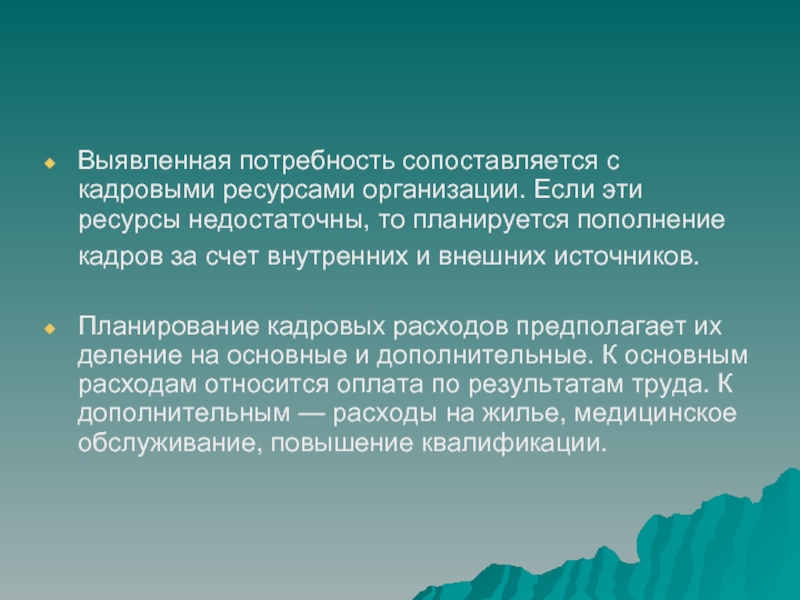 Выявленная потребность сопоставляется с кадровыми ресурсами организации. Если эти ресурсы недостаточны, то планируется пополнение кадров за счет внутренних и внешних источников.

Планирование кадровых расходов предполагает их деление на основные и дополнительные. К основным расходам относится оплата по результатам труда. К дополнительным — расходы на жилье, медицинское обслуживание, повышение квалификации.